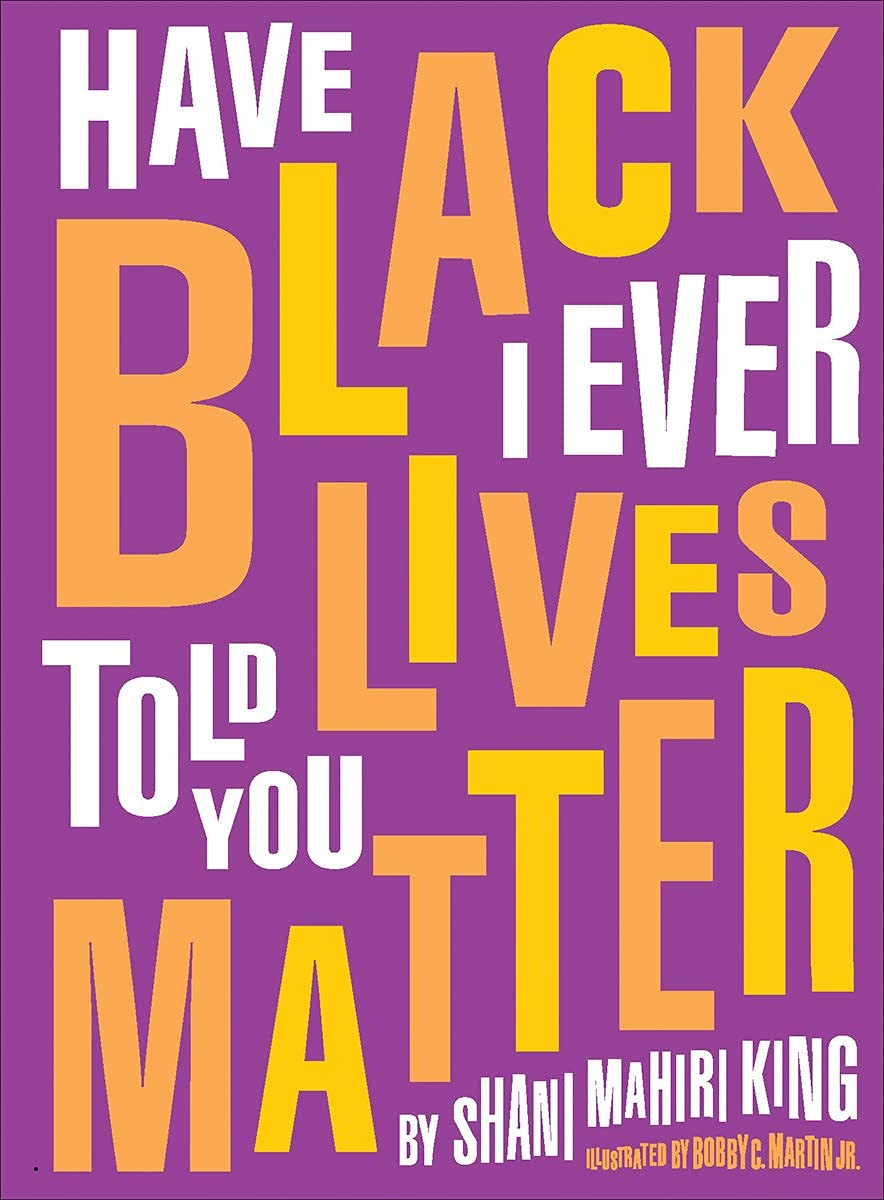 HAVE I EVER TOLD YOU BLACK LIVES MATTER

BY SHANI MAHIRI KING

ILLUSTRATED BY BOBBY C. MARTIN JR.